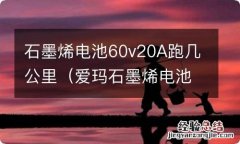 石墨烯电池60v20A跑几公里（爱玛石墨烯电池

经验总结
jingyanzongjie.com